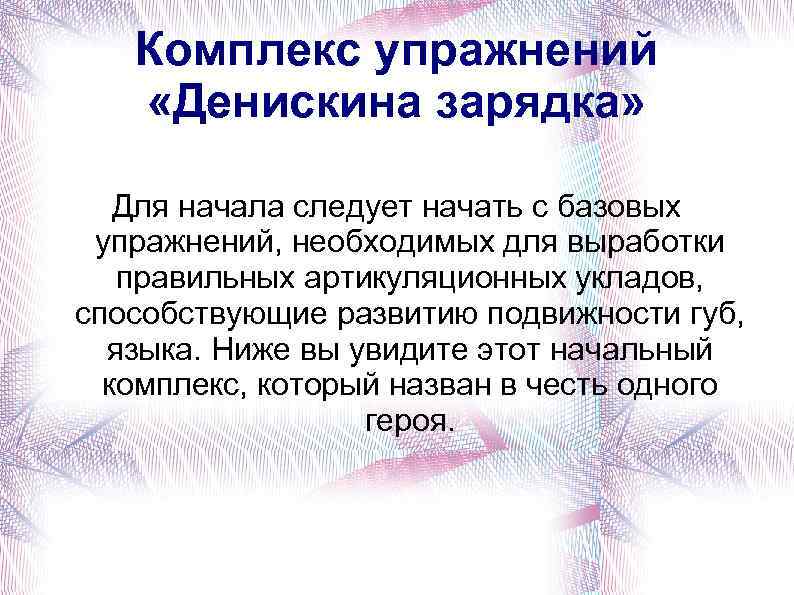 Комплекс упражнений
«Денискина зарядка»

Для начала следует начать с базовых упражнений, необходимых для выработки правильных артикуляционных укладов, способствующие развитию подвижности губ, языка. Ниже вы увидите этот начальный комплекс, который назван в честь одного героя.